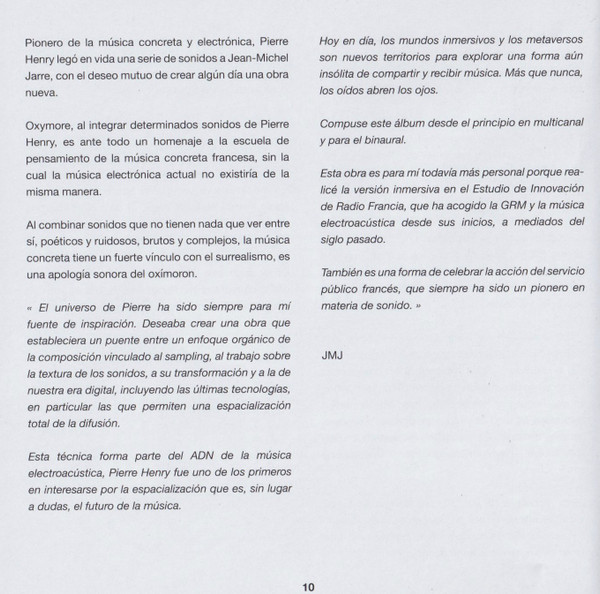 Pionero de la música concreta y electrónica, Pierre Henry legó en vida una serie de sonidos a Jean-Michel Jarre, con el deseo mutuo de crear algún día una obra nueva.

Oxymore, al integrar determinados sonidos de Pierre Henry, es ante todo un homenaje a la escuela de pensamiento de la música concreta francesa, sin la cual la música electrónica actual no existiría de la misma manera.

Al combinar sonidos que no tienen nada que ver entre sí, poéticos y ruidosos, brutos y complejos, la música concreta tiene un fuerte vínculo con el surrealismo, es una apología sonora del oxímoron.

« El universo de Pierre ha sido siempre para mí fuente de inspiración. Deseaba crear una obra que estableciera un puente entre un enfoque orgánico de la composición vinculado al sampling, al trabajo sobre la textura de los sonidos, a su transformación y a la de nuestra era digital, incluyendo las últimas tecnologías, en particular las que permiten una espacialización total de la difusión.

Esta técnica forma parte del ADN de la música electroacústica, Pierre Henry fue uno de los primeros en interesarse por la espacialización que es, sin lugar a dudas, el futuro de la música.

Hoy en día, los mundos inmersivos y los metaversos son nuevos territorios para explorar una forma aún insólita de compartir y recibir música. Más que nunca, los oídos abren los ojos.

Compuse este álbum desde el principio en multicanal y para el binaural.

Esta obra es para mí todavía más personal porque realicé la versión inmersiva en el Estudio de Innovación de Radio Francia, que ha acogido la GRM y la música electroacústica desde sus inicios, a mediados del siglo pasado.

También es una forma de celebrar la acción del servicio público francés, que siempre ha sido un pionero en materia de sonido. »

JMJ

10